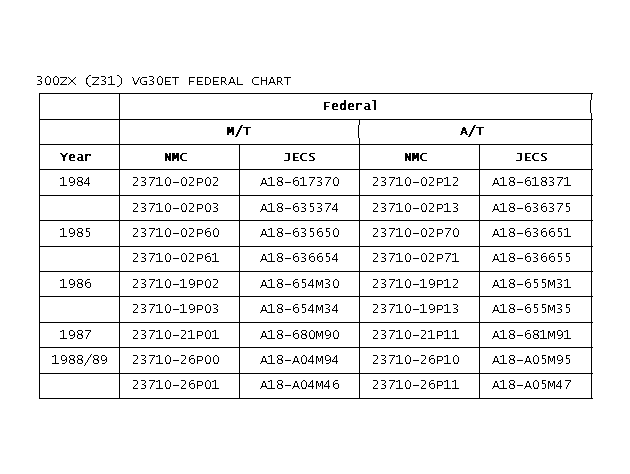 300ZX (Z31) VG30ET FEDERAL CHART

| | Federal | | | |
|---|---|---|---|---|
| | M/T | | A/T | |
| Year | NMC | JECS | NMC | JECS |
| 1984 | 23710-02P02 | A18-617370 | 23710-02P12 | A18-618371 |
| | 23710-02P03 | A18-635374 | 23710-02P13 | A18-636375 |
| 1985 | 23710-02P60 | A18-635650 | 23710-02P70 | A18-636651 |
| | 23710-02P61 | A18-636654 | 23710-02P71 | A18-636655 |
| 1986 | 23710-19P02 | A18-654M30 | 23710-19P12 | A18-655M31 |
| | 23710-19P03 | A18-654M34 | 23710-19P13 | A18-655M35 |
| 1987 | 23710-21P01 | A18-680M90 | 23710-21P11 | A18-681M91 |
| 1988/89 | 23710-26P00 | A18-A04M94 | 23710-26P10 | A18-A05M95 |
| | 23710-26P01 | A18-A04M46 | 23710-26P11 | A18-A05M47 |